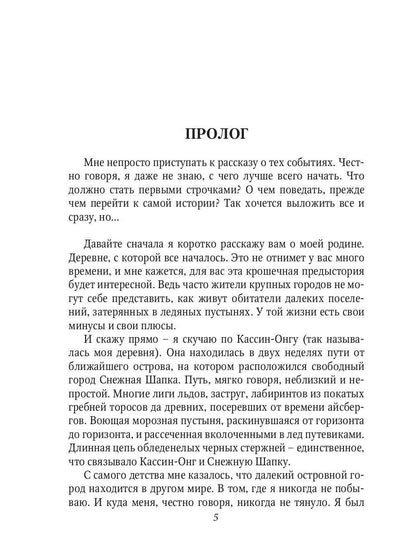 ПРОЛОГ

Мне непросто приступать к рассказу о тех событиях. Честно говоря, я даже не знаю, с чего лучше всего начать. Что должно стать первыми строчками? О чем поведать, прежде чем перейти к самой истории? Так хочется выложить все и сразу, но...

Давайте сначала я коротко расскажу вам о моей родине. Деревне, с которой все началось. Это не отнимет у вас много времени, и мне кажется, для вас эта крошечная предыстория будет интересной. Ведь часто жители крупных городов не могут себе представить, как живут обитатели далеких поселений, затерянных в ледяных пустынях. У той жизни есть свои минусы и свои плюсы.

И скажу прямо – я скучаю по Кассин-Онгу (так называлась моя деревня). Она находилась в двух неделях пути от ближайшего острова, на котором расположился свободный город Снежная Шапка. Путь, мягко говоря, неблизкий и непростой. Многие лиги льдов, заструг, лабиринтов из покатых гребней торосов да древних, посеревших от времени айсбергов. Воющая морозная пустыня, раскинувшаяся от горизонта до горизонта, и рассеченная вколоченными в лед путевиками. Длинная цепь обледенелых черных стержней – единственное, что связывало Кассин-Онг и Снежную Шапку.

С самого детства мне казалось, что далекий островной город находится в другом мире. В том, где я никогда не побываю. И куда меня, честно говоря, никогда не тянуло. Я был

5